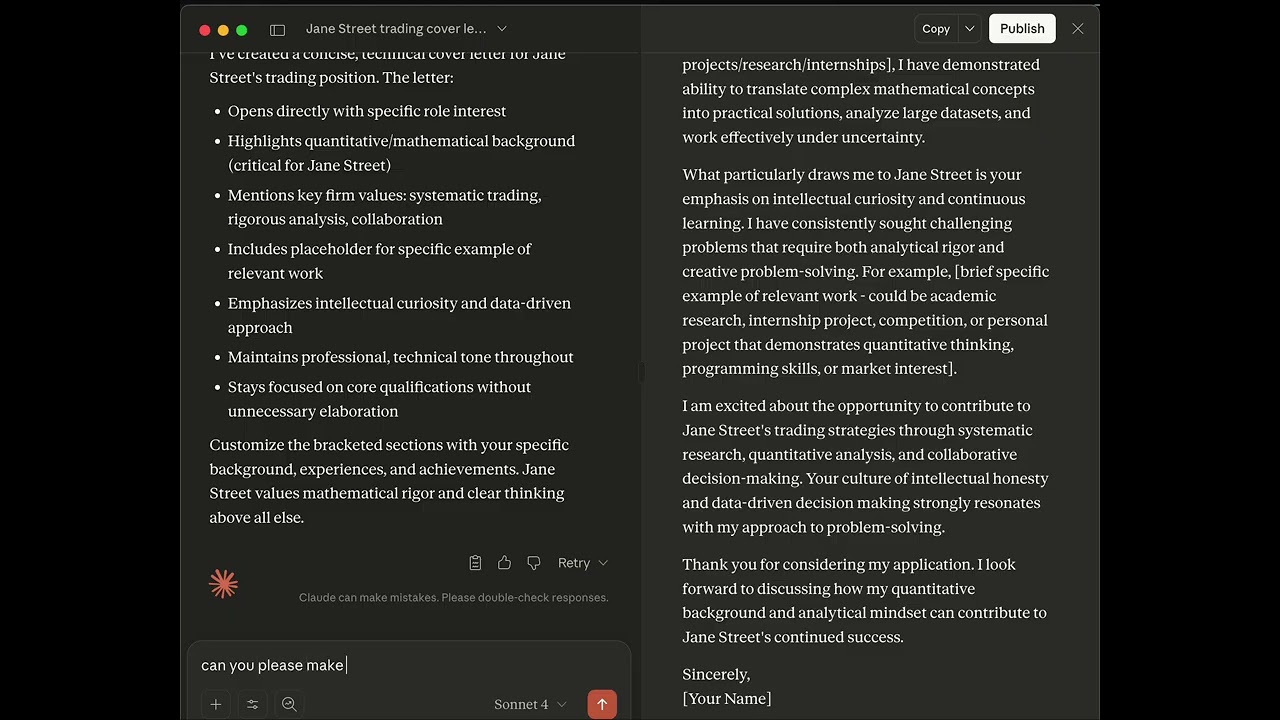 Jane Street trading cover le...

Copy

Publish

I've created a concise, technical cover letter for Jane Street's trading position. The letter:

- Opens directly with specific role interest
- Highlights quantitative/mathematical background (critical for Jane Street)
- Mentions key firm values: systematic trading, rigorous analysis, collaboration
- Includes placeholder for specific example of relevant work
- Emphasizes intellectual curiosity and data-driven approach
- Maintains professional, technical tone throughout
- Stays focused on core qualifications without unnecessary elaboration

Customize the bracketed sections with your specific background, experiences, and achievements. Jane Street values mathematical rigor and clear thinking above all else.

Retry

Claude can make mistakes. Please double-check responses.

can you please make

Sonnet 4

projects/research/internships], I have demonstrated ability to translate complex mathematical concepts into practical solutions, analyze large datasets, and work effectively under uncertainty.

What particularly draws me to Jane Street is your emphasis on intellectual curiosity and continuous learning. I have consistently sought challenging problems that require both analytical rigor and creative problem-solving. For example, [brief specific example of relevant work - could be academic research, internship project, competition, or personal project that demonstrates quantitative thinking, programming skills, or market interest].

I am excited about the opportunity to contribute to Jane Street's trading strategies through systematic research, quantitative analysis, and collaborative decision-making. Your culture of intellectual honesty and data-driven decision making strongly resonates with my approach to problem-solving.

Thank you for considering my application. I look forward to discussing how my quantitative background and analytical mindset can contribute to Jane Street's continued success.

Sincerely,
[Your Name]